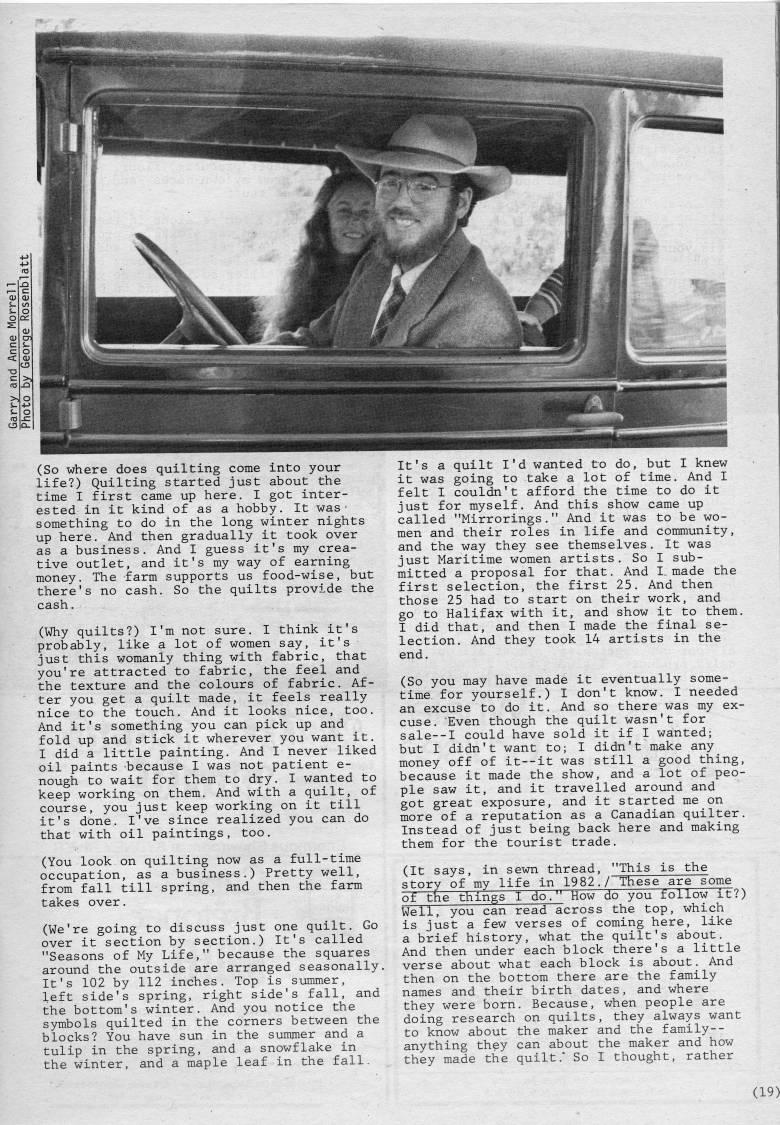 Garry and Anne Morrell
Photo by George Rosenblatt

(So where does quilting come into your life?) Quilting started just about the time I first came up here. I got interested in it kind of as a hobby. It was something to do in the long winter nights up here. And then gradually it took over as a business. And I guess it's my creative outlet, and it's my way of earning money. The farm supports us food-wise, but there's no cash. So the quilts provide the cash.

(Why quilts?) I'm not sure. I think it's probably, like a lot of women say, it's just this womanly thing with fabric, that you're attracted to fabric, the feel and the texture and the colours of fabric. After you get a quilt made, it feels really nice to the touch. And it looks nice, too. And it's something you can pick up and fold up and stick it wherever you want it. I did a little painting. And I never liked oil paints because I was not patient enough to wait for them to dry. I wanted to keep working on them. And with a quilt, of course, you just keep working on it till it's done. I've since realized you can do that with oil paintings, too.

(You look on quilting now as a full-time occupation, as a business.) Pretty well, from fall till spring, and then the farm takes over.

(We're going to discuss just one quilt. Go over it section by section.) It's called "Seasons of My Life," because the squares around the outside are arranged seasonally. It's 102 by 112 inches. Top is summer, left side's spring, right side's fall, and the bottom's winter. And you notice the symbols quilted in the corners between the blocks? You have sun in the summer and a tulip in the spring, and a snowflake in the winter, and a maple leaf in the fall.

It's a quilt I'd wanted to do, but I knew it was going to take a lot of time. And I felt I couldn't afford the time to do it just for myself. And this show came up called "Mirrorings." And it was to be women and their roles in life and community, and the way they see themselves. It was just Maritime women artists. So I submitted a proposal for that. And I made the first selection, the first 25. And then those 25 had to start on their work, and go to Halifax with it, and show it to them. I did that, and then I made the final selection. And they took 14 artists in the end.

(So you may have made it eventually sometime for yourself.) I don't know. I needed an excuse to do it. And so there was my excuse. Even though the quilt wasn't for sale--I could have sold it if I wanted; but I didn't want to; I didn't make any money off of it--it was still a good thing, because it made the show, and a lot of people saw it, and it travelled around and got great exposure, and it started me on more of a reputation as a Canadian quilter. Instead of just being back here and making them for the tourist trade.

(It says, in sewn thread, "This is the story of my life in 1982./ These are some of the things I do." How do you follow it?) Well, you can read across the top, which is just a few verses of coming here, like a brief history, what the quilt's about. And then under each block there's a little verse about what each block is about. And then on the bottom there are the family names and their birth dates, and where they were born. Because, when people are doing research on quilts, they always want to know about the maker and the family--anything they can about the maker and how they made the quilt. So I thought, rather

(19)